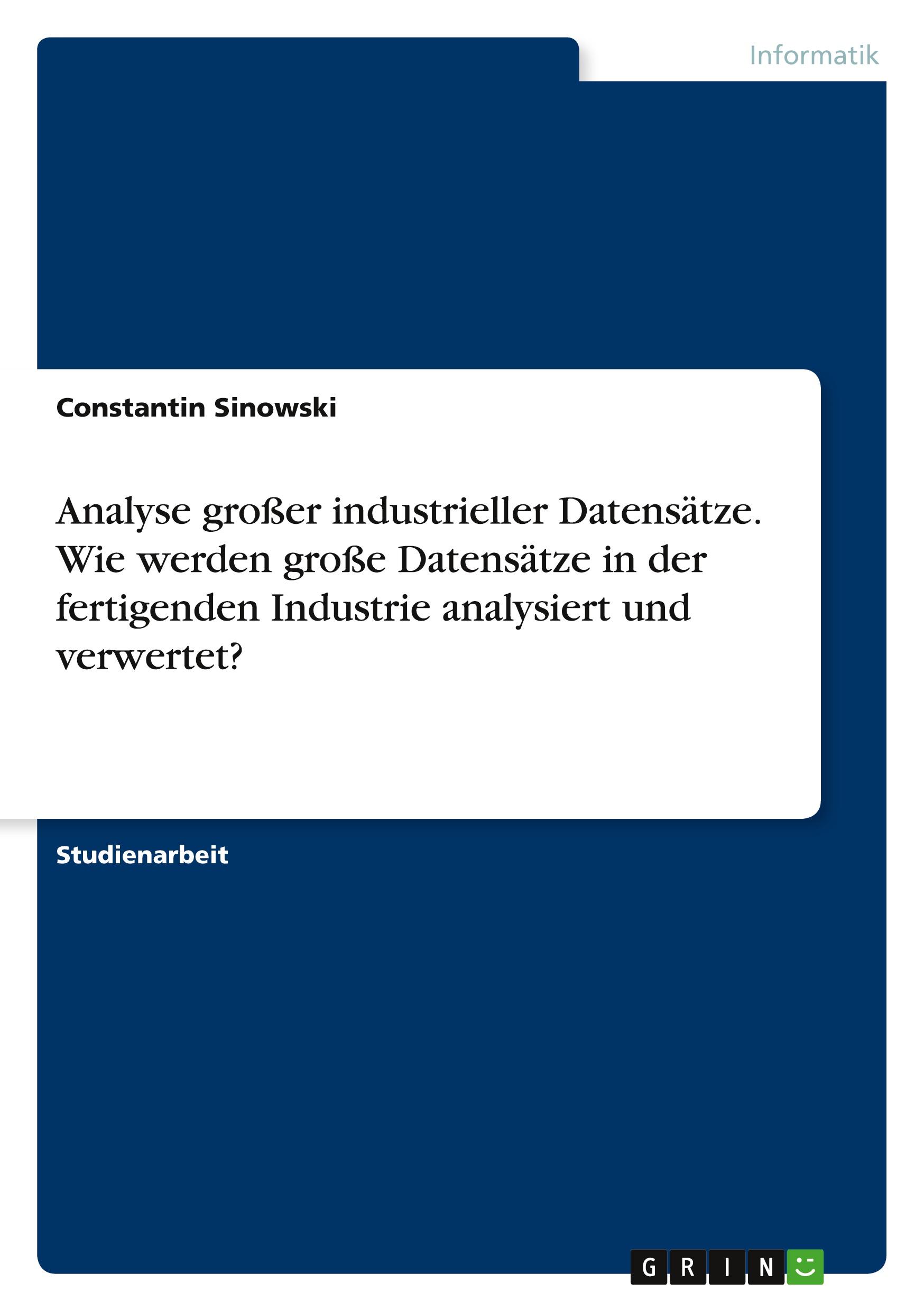 Informatik

Constantin Sinowski

Analyse großer industrieller Datensätze. Wie werden große Datensätze in der fertigenden Industrie analysiert und verwertet?

Studienarbeit

GRIN